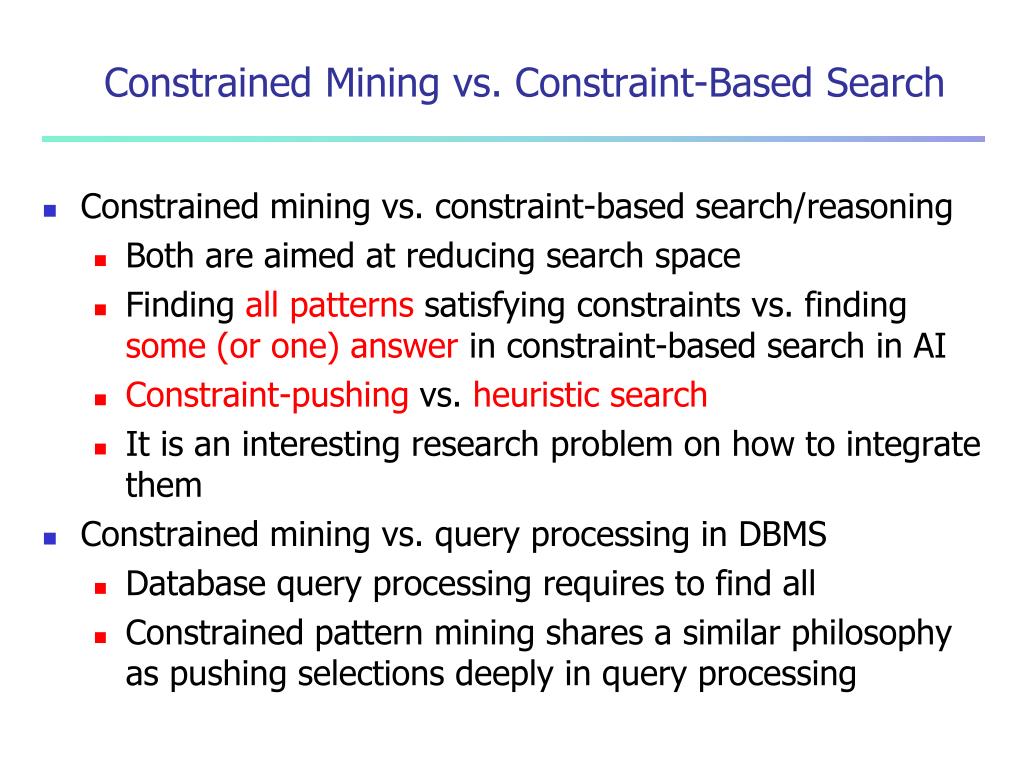 Constrained Mining vs. Constraint-Based Search

- Constrained mining vs. constraint-based search/reasoning
  - Both are aimed at reducing search space
  - Finding all patterns satisfying constraints vs. finding some (or one) answer in constraint-based search in AI
  - Constraint-pushing vs. heuristic search
  - It is an interesting research problem on how to integrate them
- Constrained mining vs. query processing in DBMS
  - Database query processing requires to find all
  - Constrained pattern mining shares a similar philosophy as pushing selections deeply in query processing